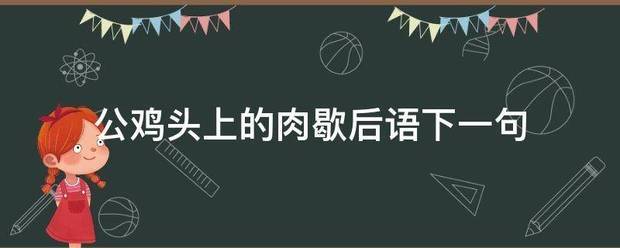 公鸡头上的肉歇后语下一句